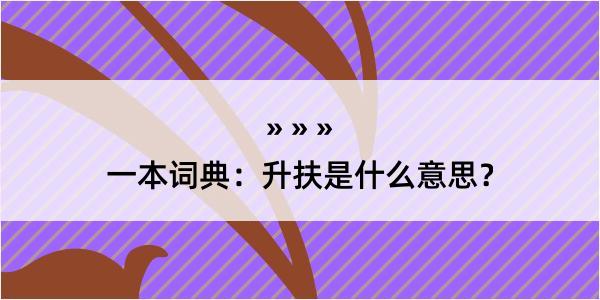 » » »

一本词典：升扶是什么意思？